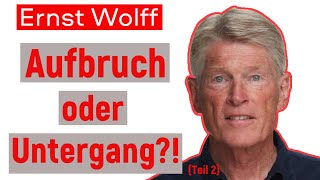 Ernst Wolff

Aufbruch

oder

Untergang?!

(Teil 2)